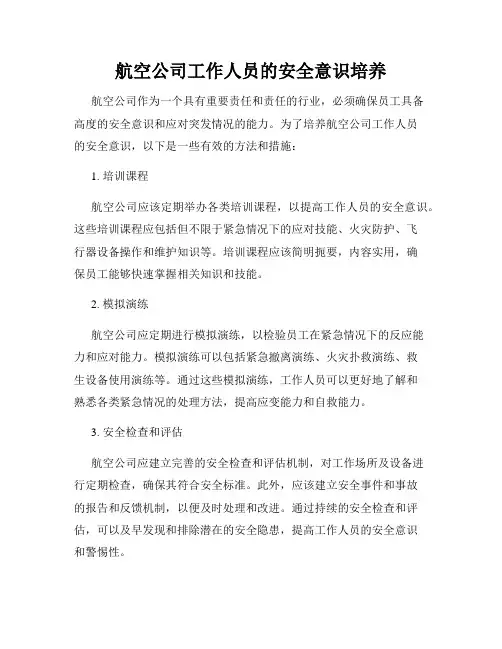 航空公司工作人员的安全意识培养

航空公司作为一个具有重要责任和责任的行业，必须确保员工具备高度的安全意识和应对突发情况的能力。为了培养航空公司工作人员的安全意识，以下是一些有效的方法和措施：

1. 培训课程

航空公司应该定期举办各类培训课程，以提高工作人员的安全意识。这些培训课程应包括但不限于紧急情况下的应对技能、火灾防护、飞行器设备操作和维护知识等。培训课程应该简明扼要，内容实用，确保员工能够快速掌握相关知识和技能。

2. 模拟演练

航空公司应定期进行模拟演练，以检验员工在紧急情况下的反应能力和应对能力。模拟演练可以包括紧急撤离演练、火灾扑救演练、救生设备使用演练等。通过这些模拟演练，工作人员可以更好地了解和熟悉各类紧急情况的处理方法，提高应变能力和自救能力。

3. 安全检查和评估

航空公司应建立完善的安全检查和评估机制，对工作场所及设备进行定期检查，确保其符合安全标准。此外，应该建立安全事件和事故的报告和反馈机制，以便及时处理和改进。通过持续的安全检查和评估，可以及早发现和排除潜在的安全隐患，提高工作人员的安全意识和警惕性。